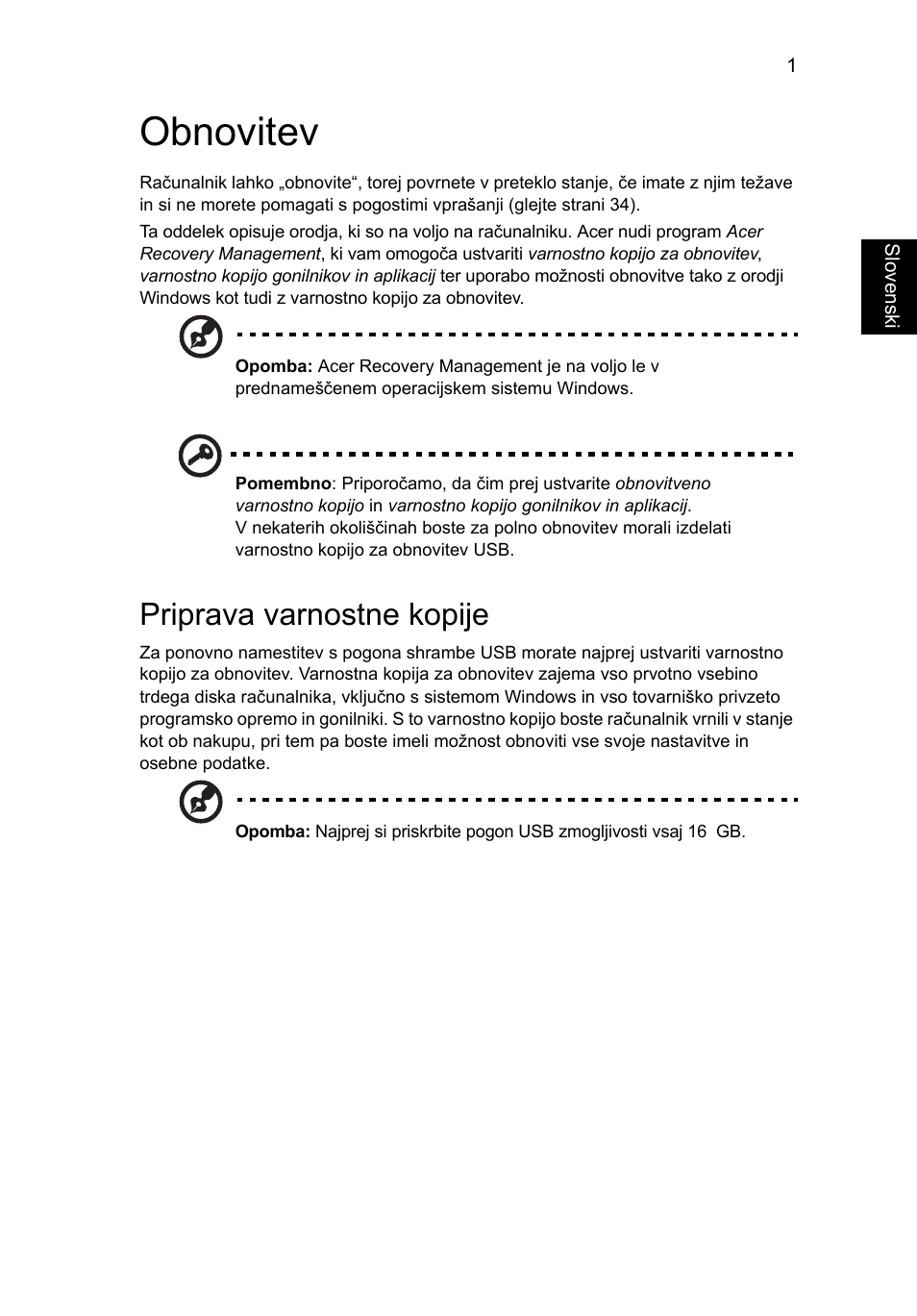 1

Obnovitev

Računalnik lahko „obnovite“, torej povrnete v preteklo stanje, če imate z njim težave in si ne morete pomagati s pogostimi vprašanji (glejte strani 34).

Ta oddelek opisuje orodja, ki so na voljo na računalniku. Acer nudi program Acer Recovery Management, ki vam omogoča ustvariti varnostno kopijo za obnovitev, varnostno kopijo gonilnikov in aplikacij ter uporabo možnosti obnovitve tako z orodji Windows kot tudi z varnostno kopijo za obnovitev.

Slovenski

Opomba: Acer Recovery Management je na voljo le v prednameščenem operacijskem sistemu Windows.

Pomembno: Priporočamo, da čim prej ustvarite obnovitveno varnostno kopijo in varnostno kopijo gonilnikov in aplikacij. V nekaterih okoliščinah boste za polno obnovitev morali izdelati varnostno kopijo za obnovitev USB.

Priprava varnostne kopije

Za ponovno namestitev s pogona shrambe USB morate najprej ustvariti varnostno kopijo za obnovitev. Varnostna kopija za obnovitev zajema vso prvotno vsebino trdega diska računalnika, vključno s sistemom Windows in vso tovarniško privzeto programsko opremo in gonilniki. S to varnostno kopijo boste računalnik vrnili v stanje kot ob nakupu, pri tem pa boste imeli možnost obnoviti vse svoje nastavitve in osebne podatke.

Opomba: Najprej si priskrbite pogon USB zmogljivosti vsaj 16 GB.